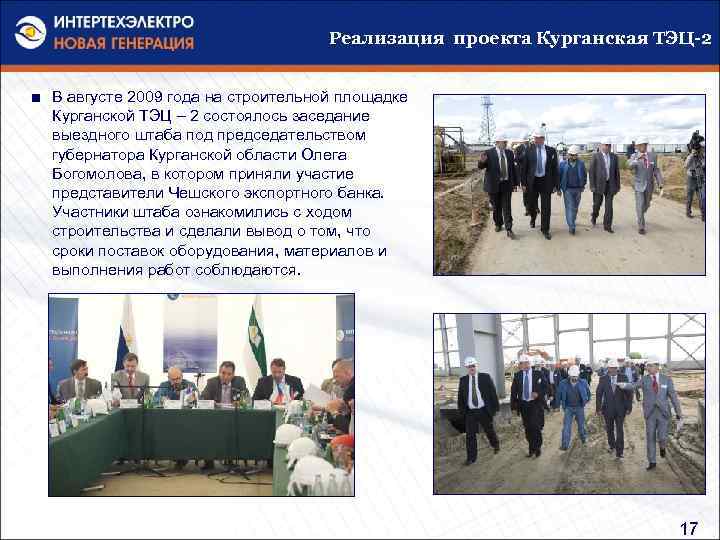 ИНТЕРТЕХЭЛЕКТРО
НОВАЯ ГЕНЕРАЦИЯ

Реализация проекта Курганская ТЭЦ-2

В августе 2009 года на строительной площадке Курганской ТЭЦ – 2 состоялось заседание выездного штаба под председательством губернатора Курганской области Олега Богомолова, в котором приняли участие представители Чешского экспортного банка. Участники штаба ознакомились с ходом строительства и сделали вывод о том, что сроки поставок оборудования, материалов и выполнения работ соблюдаются.

17